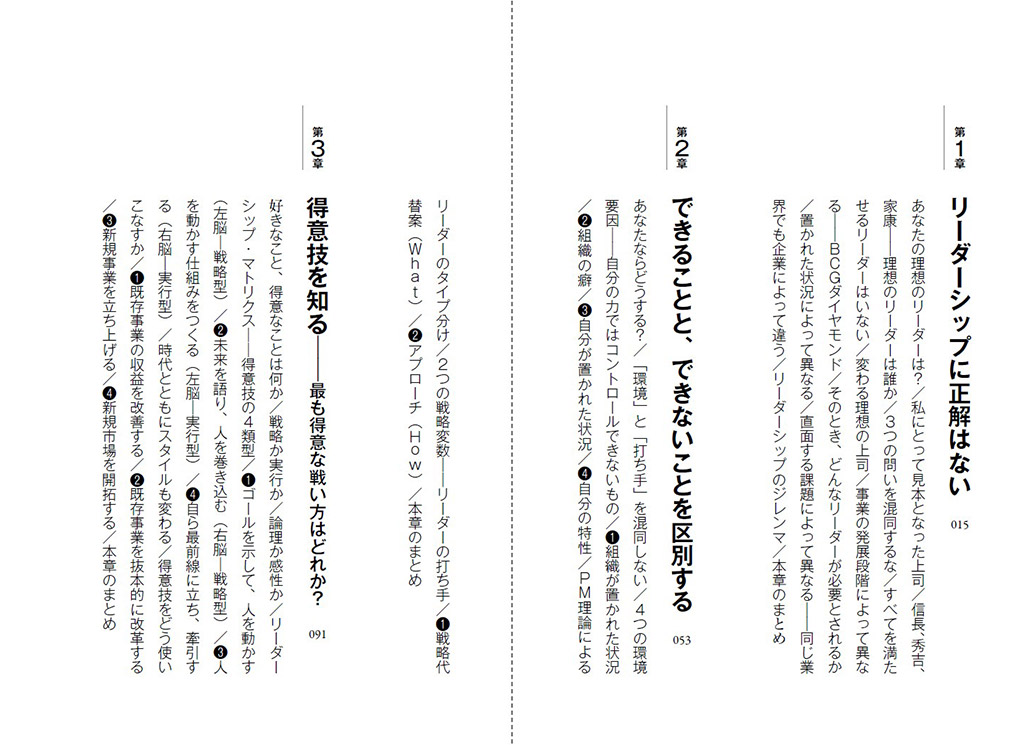 第1章

リーダーシップに正解はない　015

あなたの理想のリーダーは？／私にとって見本となった上司／信長、秀吉、家康――理想のリーダーは誰か／3つの問いを混同するな／すべてを満たせるリーダーはいない／変わる理想の上司／事業の発展段階によって異なる――BCGダイヤモンド／そのとき、どんなリーダーが必要とされるか／置かれた状況によって異なる／直面する課題によって異なる――同じ業界でも企業によって違う／リーダーシップのジレンマ／本章のまとめ

第2章

できることと、できないことを区別する　053

あなたならどうする？／「環境」と「打ち手」を混同しない／4つの環境要因――自分の力ではコントロールできないもの／❶組織が置かれた状況／❷組織の癖／❸自分が置かれた状況／❹自分の特性／PM理論によるリーダーのタイプ分け／2つの戦略変数――リーダーの打ち手／❶戦略代替案（What）／❷アプローチ（How）／本章のまとめ

第3章

得意技を知る――最も得意な戦い方はどれか？　091

好きなこと、得意なことは何か／戦略か実行か／論理か感性か／リーダーシップ・マトリクス――得意技の4類型／❶ゴールを示して、人を動かす（左脳―戦略型）／❷未来を語り、人を巻き込む（右脳―戦略型）／❸人を動かす仕組みをつくる（左脳―実行型）／❹自ら最前線に立ち、牽引する（右脳―実行型）／時代とともにスタイルも変わる／得意技をどう使いこなすか／❶既存事業の収益を改善する／❷既存事業を抜本的に改革する／❸新規事業を立ち上げる／❹新規市場を開拓する／本章のまとめ